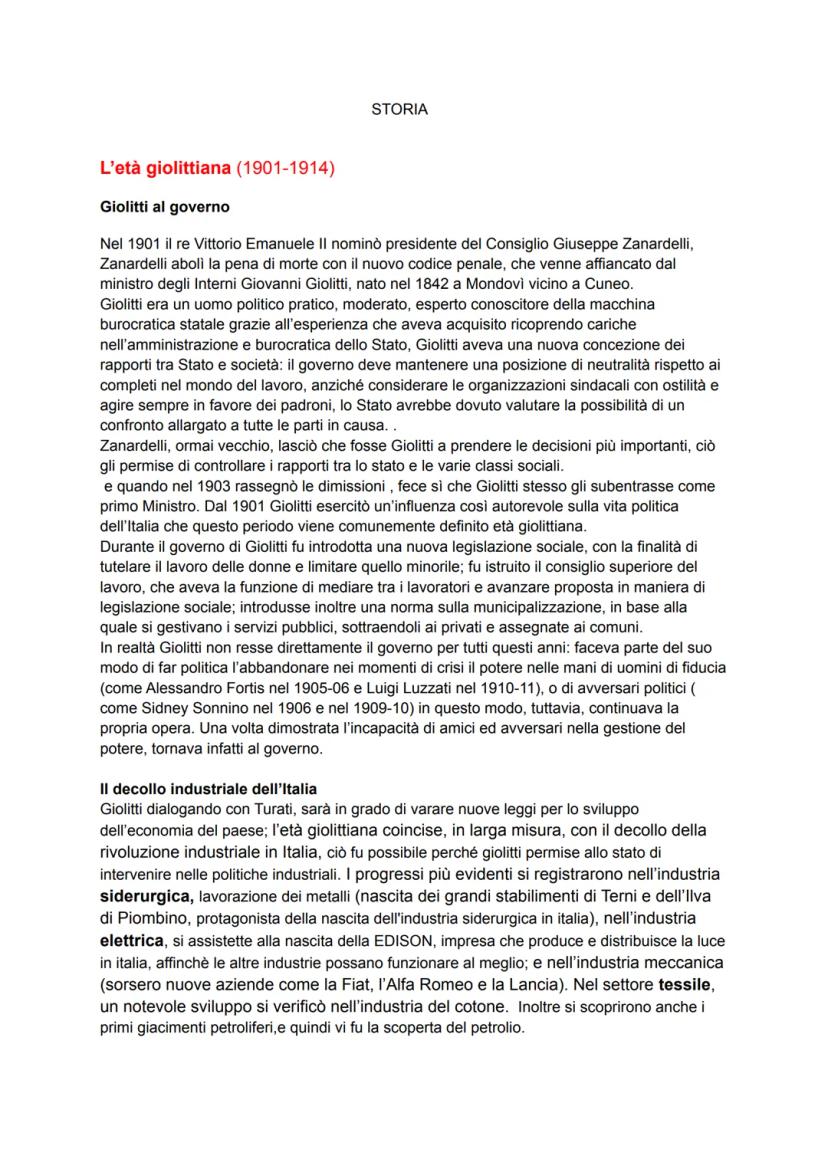 STORIA

L'età giolittiana (1901-1914)

Giolitti al governo

Nel 1901 il re Vittorio Emanuele II nominò presidente del Consiglio Giuseppe Zanardelli, Zanardelli abolì la pena di morte con il nuovo codice penale, che venne affiancato dal ministro degli Interni Giovanni Giolitti, nato nel 1842 a Mondovì vicino a Cuneo.
Giolitti era un uomo politico pratico, moderato, esperto conoscitore della macchina burocratica statale grazie all'esperienza che aveva acquisito ricoprendo cariche nell'amministrazione e burocratica dello Stato, Giolitti aveva una nuova concezione dei rapporti tra Stato e società: il governo deve mantenere una posizione di neutralità rispetto ai completi nel mondo del lavoro, anziché considerare le organizzazioni sindacali con ostilità e agire sempre in favore dei padroni, lo Stato avrebbe dovuto valutare la possibilità di un confronto allargato a tutte le parti in causa. .
Zanardelli, ormai vecchio, lasciò che fosse Giolitti a prendere le decisioni più importanti, ciò gli permise di controllare i rapporti tra lo stato e le varie classi sociali.
e quando nel 1903 rassegnò le dimissioni , fece sì che Giolitti stesso gli subentrasse come primo Ministro. Dal 1901 Giolitti esercitò un'influenza così autorevole sulla vita politica dell'Italia che questo periodo viene comunemente definito età giolittiana.
Durante il governo di Giolitti fu introdotta una nuova legislazione sociale, con la finalità di tutelare il lavoro delle donne e limitare quello minorile; fu istruito il consiglio superiore del lavoro, che aveva la funzione di mediare tra i lavoratori e avanzare proposta in maniera di legislazione sociale; introdusse inoltre una norma sulla municipalizzazione, in base alla quale si gestivano i servizi pubblici, sottraendoli ai privati e assegnate ai comuni.
In realtà Giolitti non resse direttamente il governo per tutti questi anni: faceva parte del suo modo di far politica l'abbandonare nei momenti di crisi il potere nelle mani di uomini di fiducia (come Alessandro Fortis nel 1905-06 e Luigi Luzzati nel 1910-11), o di avversari politici ( come Sidney Sonnino nel 1906 e nel 1909-10) in questo modo, tuttavia, continuava la propria opera. Una volta dimostrata l'incapacità di amici ed avversari nella gestione del potere, tornava infatti al governo.

Il decollo industriale dell'Italia
Giolitti dialogando con Turati, sarà in grado di varare nuove leggi per lo sviluppo dell'economia del paese; l'età giolittiana coincise, in larga misura, con il decollo della rivoluzione industriale in Italia, ciò fu possibile perché giolitti permise allo stato di intervenire nelle politiche industriali. I progressi più evidenti si registrarono nell'industria siderurgica, lavorazione dei metalli (nascita dei grandi stabilimenti di Terni e dell'Ilva di Piombino, protagonista della nascita dell'industria siderurgica in italia), nell'industria elettrica, si assistette alla nascita della EDISON, impresa che produce e distribuisce la luce in italia, affinchè le altre industrie possano funzionare al meglio; e nell'industria meccanica (sorsero nuove aziende come la Fiat, l'Alfa Romeo e la Lancia). Nel settore tessile, un notevole sviluppo si verificò nell'industria del cotone. Inoltre si scoprirono anche i primi giacimenti petroliferi,e quindi vi fu la scoperta del petrolio.